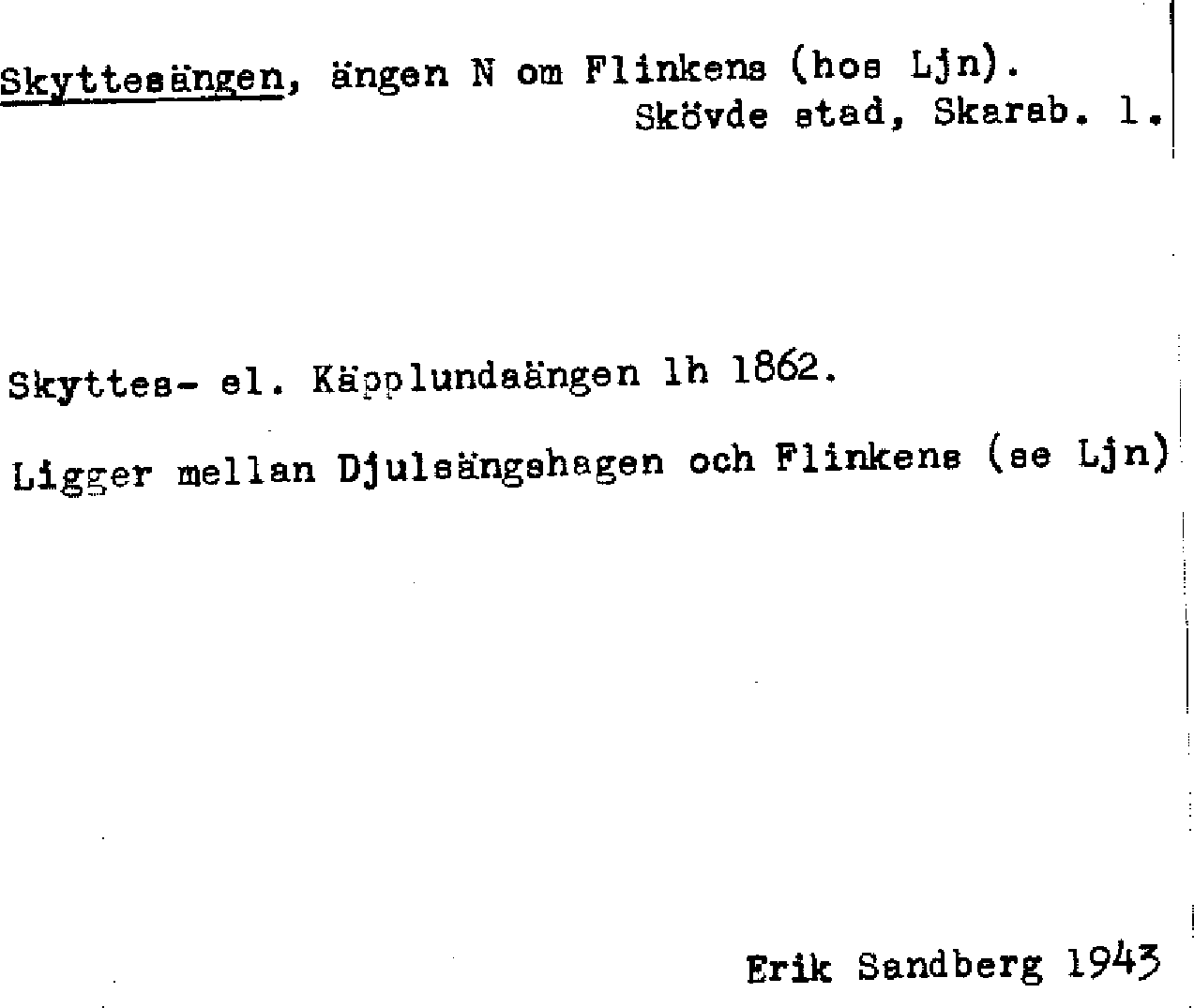 Skyttesängen, ängen N om Flinkens (hos Ljn).
Skövde stad, Skarab. l.

Skyttes- el. Käpplundsängen lh 1862.

Ligger mellan Djulsängshagen och Flinkens (se Ljn)

Erik Sandberg 1943